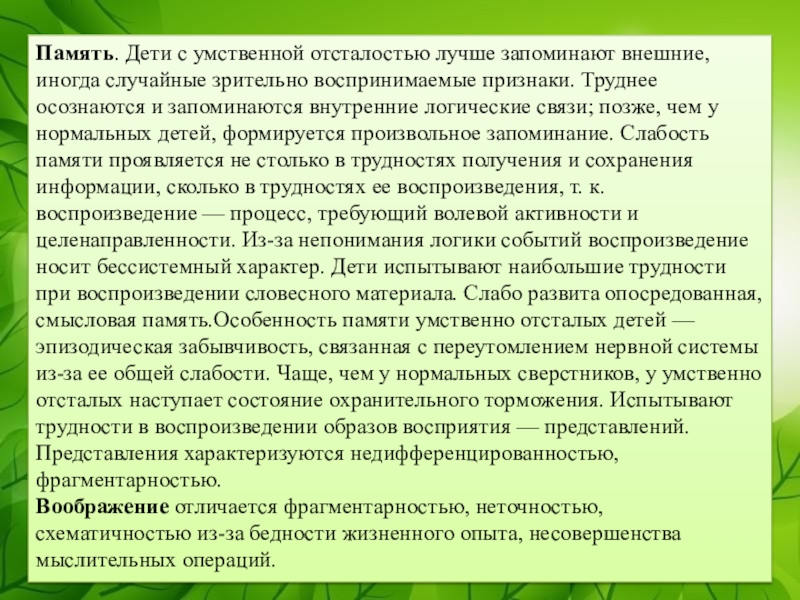 Память. Дети с умственной отсталостью лучше запоминают внешние, иногда случайные зрительно воспринимаемые признаки. Труднее осознаются и запоминаются внутренние логические связи; позже, чем у нормальных детей, формируется произвольное запоминание. Слабость памяти проявляется не столько в трудностях получения и сохранения информации, сколько в трудностях ее воспроизведения, т. к. воспроизведение — процесс, требующий волевой активности и целенаправленности. Из-за непонимания логики событий воспроизведение носит бессистемный характер. Дети испытывают наибольшие трудности при воспроизведении словесного материала. Слабо развита опосредованная, смысловая память.Особенность памяти умственно отсталых детей — эпизодическая забывчивость, связанная с переутомлением нервной системы из-за ее общей слабости. Чаще, чем у нормальных сверстников, у умственно отсталых наступает состояние охранительного торможения. Испытывают трудности в воспроизведении образов восприятия — представлений. Представления характеризуются недифференцированностью, фрагментарностью.
Воображение отличается фрагментарностью, неточностью, схематичностью из-за бедности жизненного опыта, несовершенства мыслительных операций.